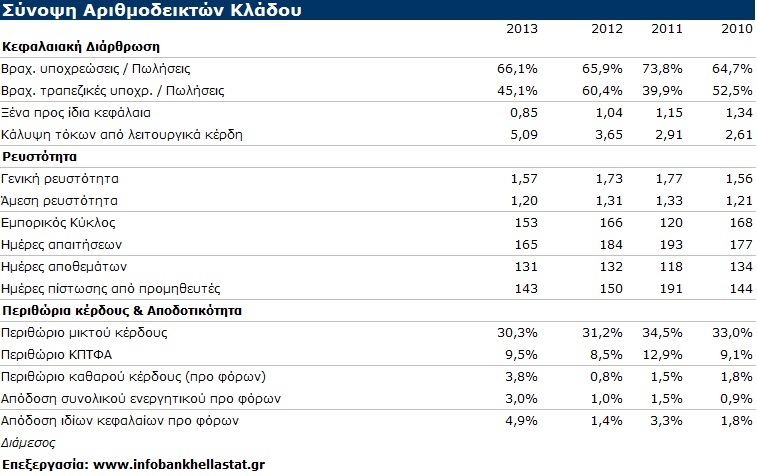 Σύνοψη Αριθμοδεικτών Κλάδου

| | 2013 | 2012 | 2011 | 2010 |
|---|---|---|---|---|
| **Κεφαλαιακή Διάρθρωση** | | | | |
| Βραχ. υποχρεώσεις / Πωλήσεις | 66,1% | 65,9% | 73,8% | 64,7% |
| Βραχ. τραπεζικές υποχρ. / Πωλήσεις | 45,1% | 60,4% | 39,9% | 52,5% |
| Ξένα προς ίδια κεφάλαια | 0,85 | 1,04 | 1,15 | 1,34 |
| Κάλυψη τόκων από λειτουργικά κέρδη | 5,09 | 3,65 | 2,91 | 2,61 |
| **Ρευστότητα** | | | | |
| Γενική ρευστότητα | 1,57 | 1,73 | 1,77 | 1,56 |
| Άμεση ρευστότητα | 1,20 | 1,31 | 1,33 | 1,21 |
| Εμπορικός Κύκλος | 153 | 166 | 120 | 168 |
| Ημέρες απαιτήσεων | 165 | 184 | 193 | 177 |
| Ημέρες αποθεμάτων | 131 | 132 | 118 | 134 |
| Ημέρες πίστωσης από προμηθευτές | 143 | 150 | 191 | 144 |
| **Περιθώρια κέρδους & Αποδοτικότητα** | | | | |
| Περιθώριο μικτού κέρδους | 30,3% | 31,2% | 34,5% | 33,0% |
| Περιθώριο ΚΠΤΦΑ | 9,5% | 8,5% | 12,9% | 9,1% |
| Περιθώριο καθαρού κέρδους (προ φόρων) | 3,8% | 0,8% | 1,5% | 1,8% |
| Απόδοση συνολικού ενεργητικού προ φόρων | 3,0% | 1,0% | 1,5% | 0,9% |
| Απόδοση ιδίων κεφαλαίων προ φόρων | 4,9% | 1,4% | 3,3% | 1,8% |

Διάμεσος

Επεξεργασία: www.infobankhellastat.gr